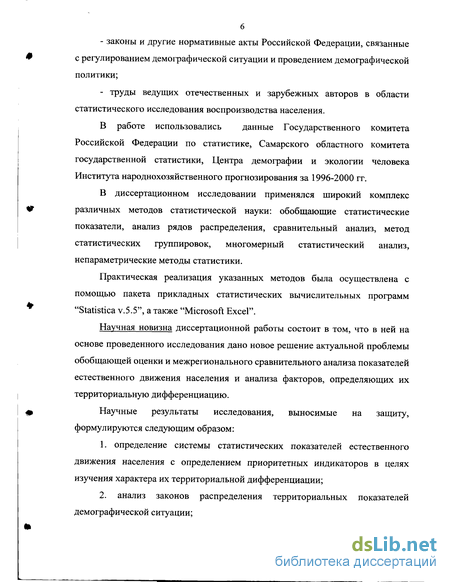 6

- законы и другие нормативные акты Российской Федерации, связанные с регулированием демографической ситуации и проведением демографической политики;

- труды ведущих отечественных и зарубежных авторов в области статистического исследования воспроизводства населения.

В работе использовались данные Государственного комитета Российской Федерации по статистике, Самарского областного комитета государственной статистики, Центра демографии и экологии человека Института народнохозяйственного прогнозирования за 1996-2000 гг.

В диссертационном исследовании применялся широкий комплекс различных методов статистической науки: обобщающие статистические показатели, анализ рядов распределения, сравнительный анализ, метод статистических группировок, многомерный статистический анализ, непараметрические методы статистики.

Практическая реализация указанных методов была осуществлена с помощью пакета прикладных статистических вычислительных программ "Statistica v.5.5", а также "Microsoft Excel".

Научная новизна диссертационной работы состоит в том, что в ней на основе проведенного исследования дано новое решение актуальной проблемы обобщающей оценки и межрегионального сравнительного анализа показателей естественного движения населения и анализа факторов, определяющих их территориальную дифференциацию.

Научные результаты исследования, выносимые на защиту, формулируются следующим образом:

1. определение системы статистических показателей естественного движения населения с определением приоритетных индикаторов в целях изучения характера их территориальной дифференциации;

2. анализ законов распределения территориальных показателей демографической ситуации;

dsLib.net
библиотека диссертаций